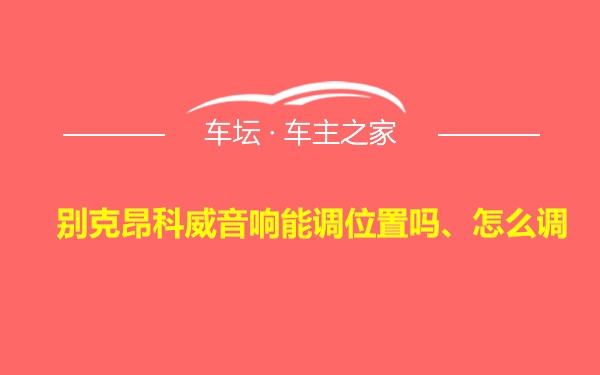 车坛 · 车主之家

别克昂科威音响能调位置吗、怎么调